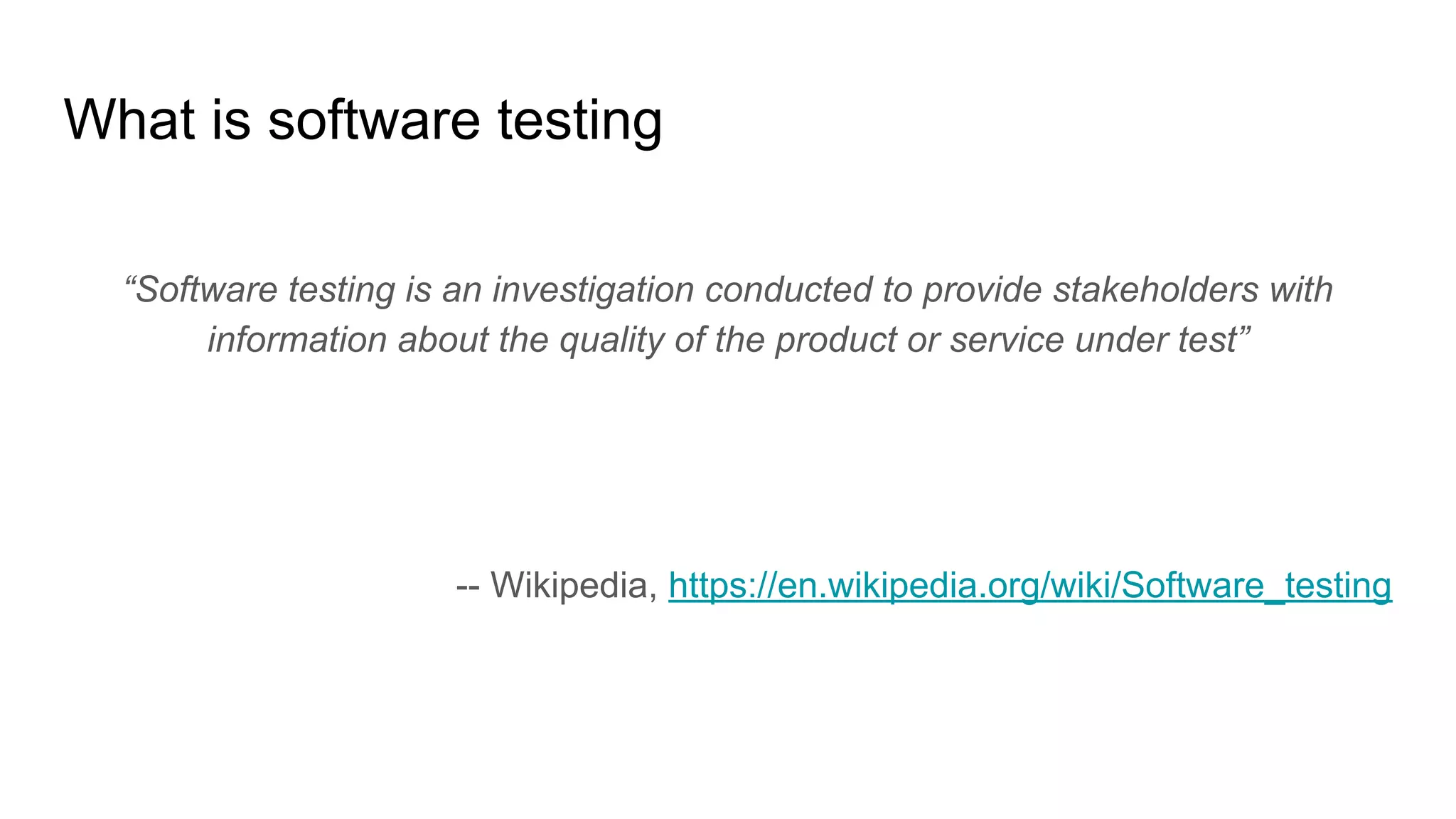 What is software testing

"Software testing is an investigation conducted to provide stakeholders with information about the quality of the product or service under test"

-- Wikipedia, https://en.wikipedia.org/wiki/Software_testing